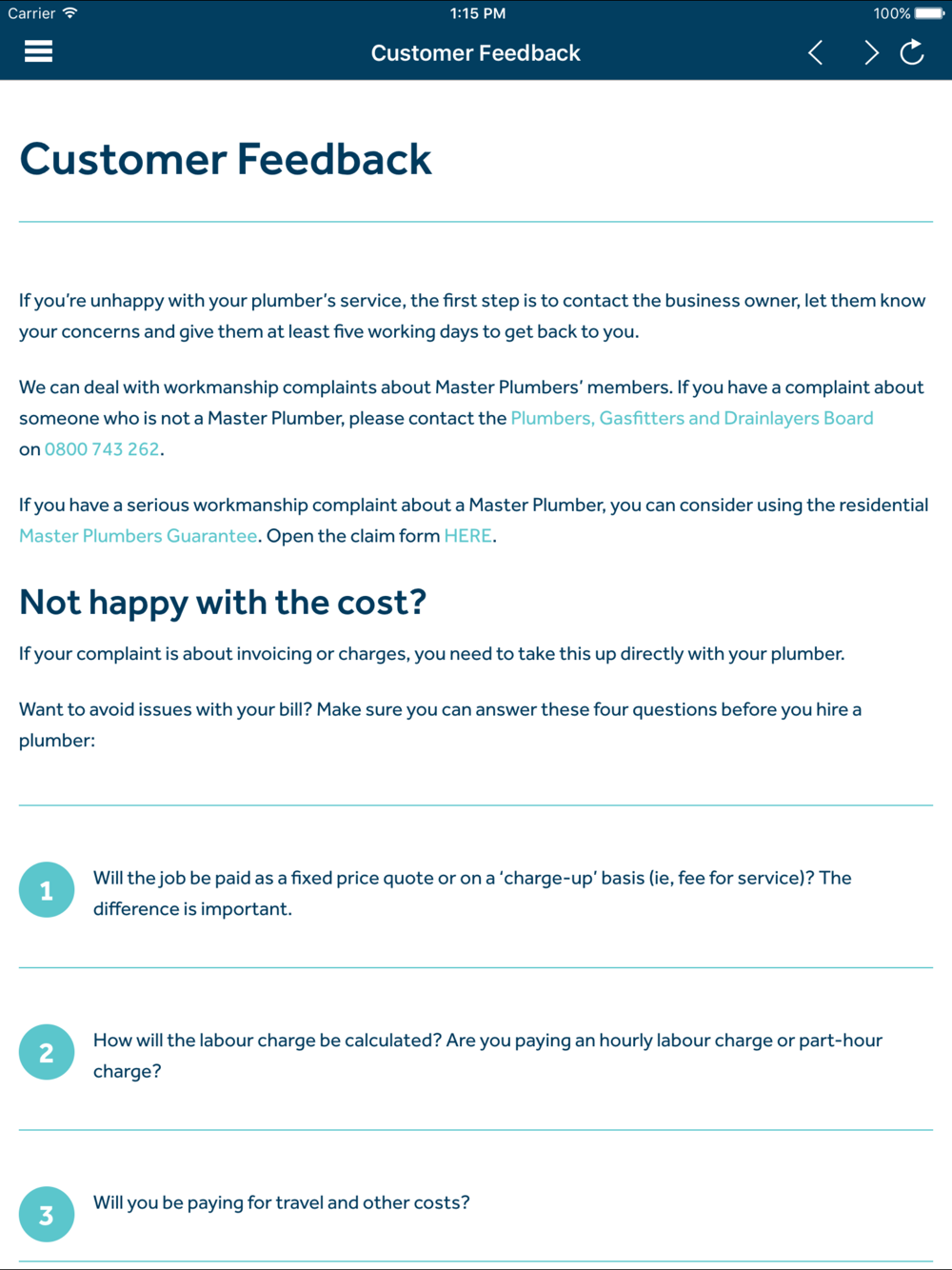 Carrier 1:15 PM 100%

Customer Feedback

Customer Feedback

If you're unhappy with your plumber's service, the first step is to contact the business owner, let them know your concerns and give them at least five working days to get back to you.

We can deal with workmanship complaints about Master Plumbers' members. If you have a complaint about someone who is not a Master Plumber, please contact the Plumbers, Gasfitters and Drainlayers Board on 0800 743 262.

If you have a serious workmanship complaint about a Master Plumber, you can consider using the residential Master Plumbers Guarantee. Open the claim form HERE.

Not happy with the cost?

If your complaint is about invoicing or charges, you need to take this up directly with your plumber.

Want to avoid issues with your bill? Make sure you can answer these four questions before you hire a plumber:

1 Will the job be paid as a fixed price quote or on a 'charge-up' basis (ie, fee for service)? The difference is important.

2 How will the labour charge be calculated? Are you paying an hourly labour charge or part-hour charge?

3 Will you be paying for travel and other costs?